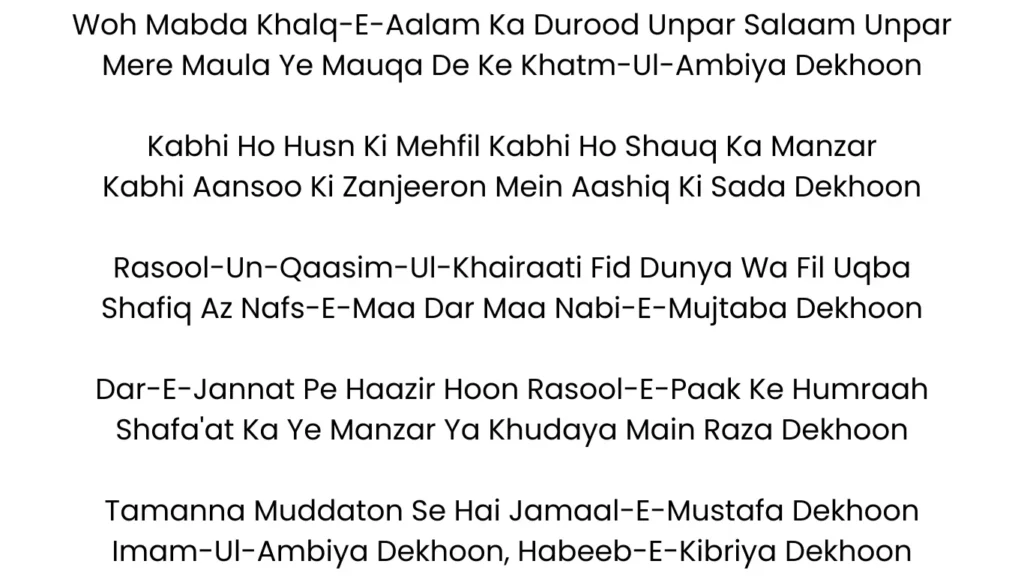 Woh Mabda Khalq-E-Aalam Ka Durood Unpar Salaam Unpar
Mere Maula Ye Mauqa De Ke Khatm-Ul-Ambiya Dekhoon

Kabhi Ho Husn Ki Mehfil Kabhi Ho Shauq Ka Manzar
Kabhi Aansoo Ki Zanjeeron Mein Aashiq Ki Sada Dekhoon

Rasool-Un-Qaasim-Ul-Khairaati Fid Dunya Wa Fil Uqba
Shafiq Az Nafs-E-Maa Dar Maa Nabi-E-Mujtaba Dekhoon

Dar-E-Jannat Pe Haazir Hoon Rasool-E-Paak Ke Humraah
Shafa'at Ka Ye Manzar Ya Khudaya Main Raza Dekhoon

Tamanna Muddaton Se Hai Jamaal-E-Mustafa Dekhoon
Imam-Ul-Ambiya Dekhoon, Habeeb-E-Kibriya Dekhoon